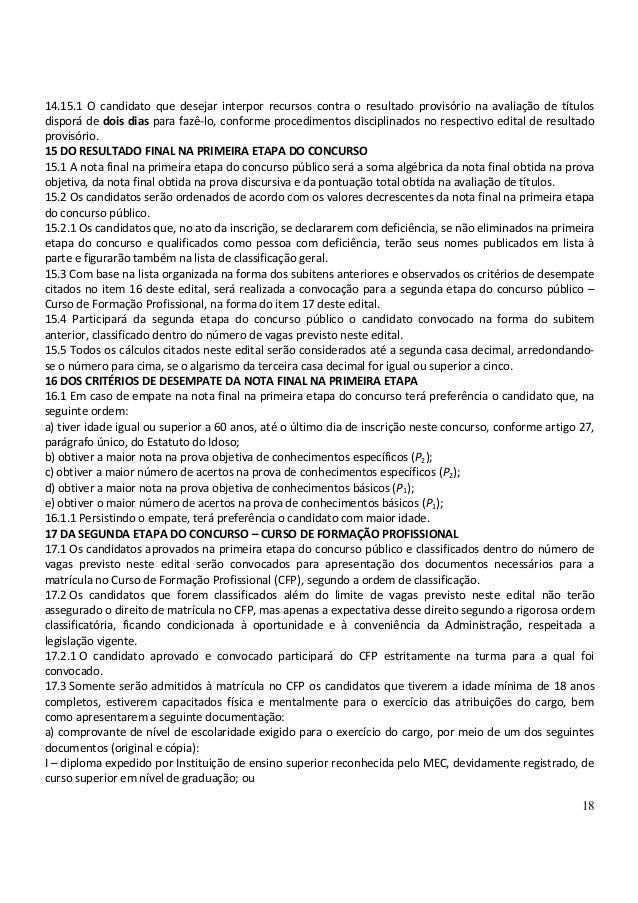 14.15.1 O candidato que desejar interpor recursos contra o resultado provisório na avaliação de títulos disporá de **dois dias** para fazê-lo, conforme procedimentos disciplinados no respectivo edital de resultado provisório.
**15 DO RESULTADO FINAL NA PRIMEIRA ETAPA DO CONCURSO**
15.1 A nota final na primeira etapa do concurso público será a soma algébrica da nota final obtida na prova objetiva, da nota final obtida na prova discursiva e da pontuação total obtida na avaliação de títulos.
15.2 Os candidatos serão ordenados de acordo com os valores decrescentes da nota final na primeira etapa do concurso público.
15.2.1 Os candidatos que, no ato da inscrição, se declararem com deficiência, se não eliminados na primeira etapa do concurso e qualificados como pessoa com deficiência, terão seus nomes publicados em lista à parte e figurarão também na lista de classificação geral.
15.3 Com base na lista organizada na forma dos subitens anteriores e observados os critérios de desempate citados no item 16 deste edital, será realizada a convocação para a segunda etapa do concurso público – Curso de Formação Profissional, na forma do item 17 deste edital.
15.4 Participará da segunda etapa do concurso público o candidato convocado na forma do subitem anterior, classificado dentro do número de vagas previsto neste edital.
15.5 Todos os cálculos citados neste edital serão considerados até a segunda casa decimal, arredondando-se o número para cima, se o algarismo da terceira casa decimal for igual ou superior a cinco.
**16 DOS CRITÉRIOS DE DESEMPATE DA NOTA FINAL NA PRIMEIRA ETAPA**
16.1 Em caso de empate na nota final na primeira etapa do concurso terá preferência o candidato que, na seguinte ordem:
a) tiver idade igual ou superior a 60 anos, até o último dia de inscrição neste concurso, conforme artigo 27, parágrafo único, do Estatuto do Idoso;
b) obtiver a maior nota na prova objetiva de conhecimentos específicos ($P_2$);
c) obtiver a maior número de acertos na prova de conhecimentos específicos ($P_2$);
d) obtiver a maior nota na prova objetiva de conhecimentos básicos ($P_1$);
e) obtiver o maior número de acertos na prova de conhecimentos básicos ($P_1$);
16.1.1 Persistindo o empate, terá preferência o candidato com maior idade.
**17 DA SEGUNDA ETAPA DO CONCURSO – CURSO DE FORMAÇÃO PROFISSIONAL**
17.1 Os candidatos aprovados na primeira etapa do concurso público e classificados dentro do número de vagas previsto neste edital serão convocados para apresentação dos documentos necessários para a matrícula no Curso de Formação Profissional (CFP), segundo a ordem de classificação.
17.2 Os candidatos que forem classificados além do limite de vagas previsto neste edital não terão assegurado o direito de matrícula no CFP, mas apenas a expectativa desse direito segundo a rigorosa ordem classificatória, ficando condicionada à oportunidade e à conveniência da Administração, respeitada a legislação vigente.
17.2.1 O candidato aprovado e convocado participará do CFP estritamente na turma para a qual foi convocado.
17.3 Somente serão admitidos à matrícula no CFP os candidatos que tiverem a idade mínima de 18 anos completos, estiverem capacitados física e mentalmente para o exercício das atribuições do cargo, bem como apresentarem a seguinte documentação:
a) comprovante de nível de escolaridade exigido para o exercício do cargo, por meio de um dos seguintes documentos (original e cópia):
I – diploma expedido por Instituição de ensino superior reconhecida pelo MEC, devidamente registrado, de curso superior em nível de graduação; ou

18